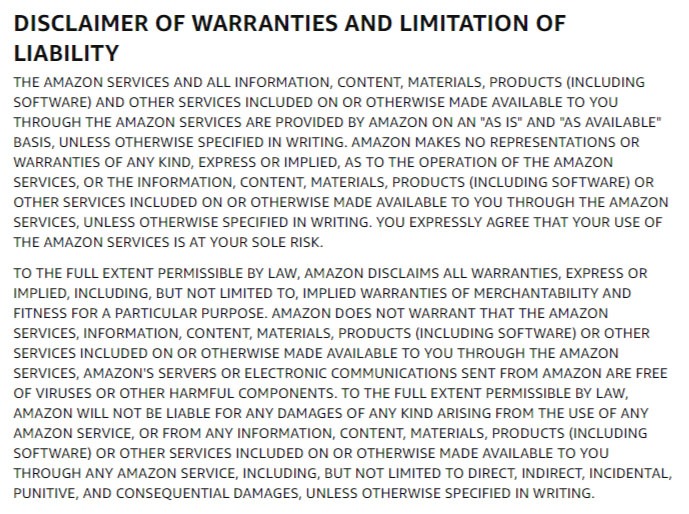 DISCLAIMER OF WARRANTIES AND LIMITATION OF LIABILITY

THE AMAZON SERVICES AND ALL INFORMATION, CONTENT, MATERIALS, PRODUCTS (INCLUDING SOFTWARE) AND OTHER SERVICES INCLUDED ON OR OTHERWISE MADE AVAILABLE TO YOU THROUGH THE AMAZON SERVICES ARE PROVIDED BY AMAZON ON AN "AS IS" AND "AS AVAILABLE" BASIS, UNLESS OTHERWISE SPECIFIED IN WRITING. AMAZON MAKES NO REPRESENTATIONS OR WARRANTIES OF ANY KIND, EXPRESS OR IMPLIED, AS TO THE OPERATION OF THE AMAZON SERVICES, OR THE INFORMATION, CONTENT, MATERIALS, PRODUCTS (INCLUDING SOFTWARE) OR OTHER SERVICES INCLUDED ON OR OTHERWISE MADE AVAILABLE TO YOU THROUGH THE AMAZON SERVICES, UNLESS OTHERWISE SPECIFIED IN WRITING. YOU EXPRESSLY AGREE THAT YOUR USE OF THE AMAZON SERVICES IS AT YOUR SOLE RISK.

TO THE FULL EXTENT PERMISSIBLE BY LAW, AMAZON DISCLAIMS ALL WARRANTIES, EXPRESS OR IMPLIED, INCLUDING, BUT NOT LIMITED TO, IMPLIED WARRANTIES OF MERCHANTABILITY AND FITNESS FOR A PARTICULAR PURPOSE. AMAZON DOES NOT WARRANT THAT THE AMAZON SERVICES, INFORMATION, CONTENT, MATERIALS, PRODUCTS (INCLUDING SOFTWARE) OR OTHER SERVICES INCLUDED ON OR OTHERWISE MADE AVAILABLE TO YOU THROUGH THE AMAZON SERVICES, AMAZON'S SERVERS OR ELECTRONIC COMMUNICATIONS SENT FROM AMAZON ARE FREE OF VIRUSES OR OTHER HARMFUL COMPONENTS. TO THE FULL EXTENT PERMISSIBLE BY LAW, AMAZON WILL NOT BE LIABLE FOR ANY DAMAGES OF ANY KIND ARISING FROM THE USE OF ANY AMAZON SERVICE, OR FROM ANY INFORMATION, CONTENT, MATERIALS, PRODUCTS (INCLUDING SOFTWARE) OR OTHER SERVICES INCLUDED ON OR OTHERWISE MADE AVAILABLE TO YOU THROUGH ANY AMAZON SERVICE, INCLUDING, BUT NOT LIMITED TO DIRECT, INDIRECT, INCIDENTAL, PUNITIVE, AND CONSEQUENTIAL DAMAGES, UNLESS OTHERWISE SPECIFIED IN WRITING.